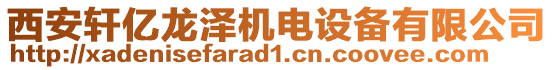 西安轩亿龙泽机电设备有限公司
http://xadenisefarad1.cn.coovee.com